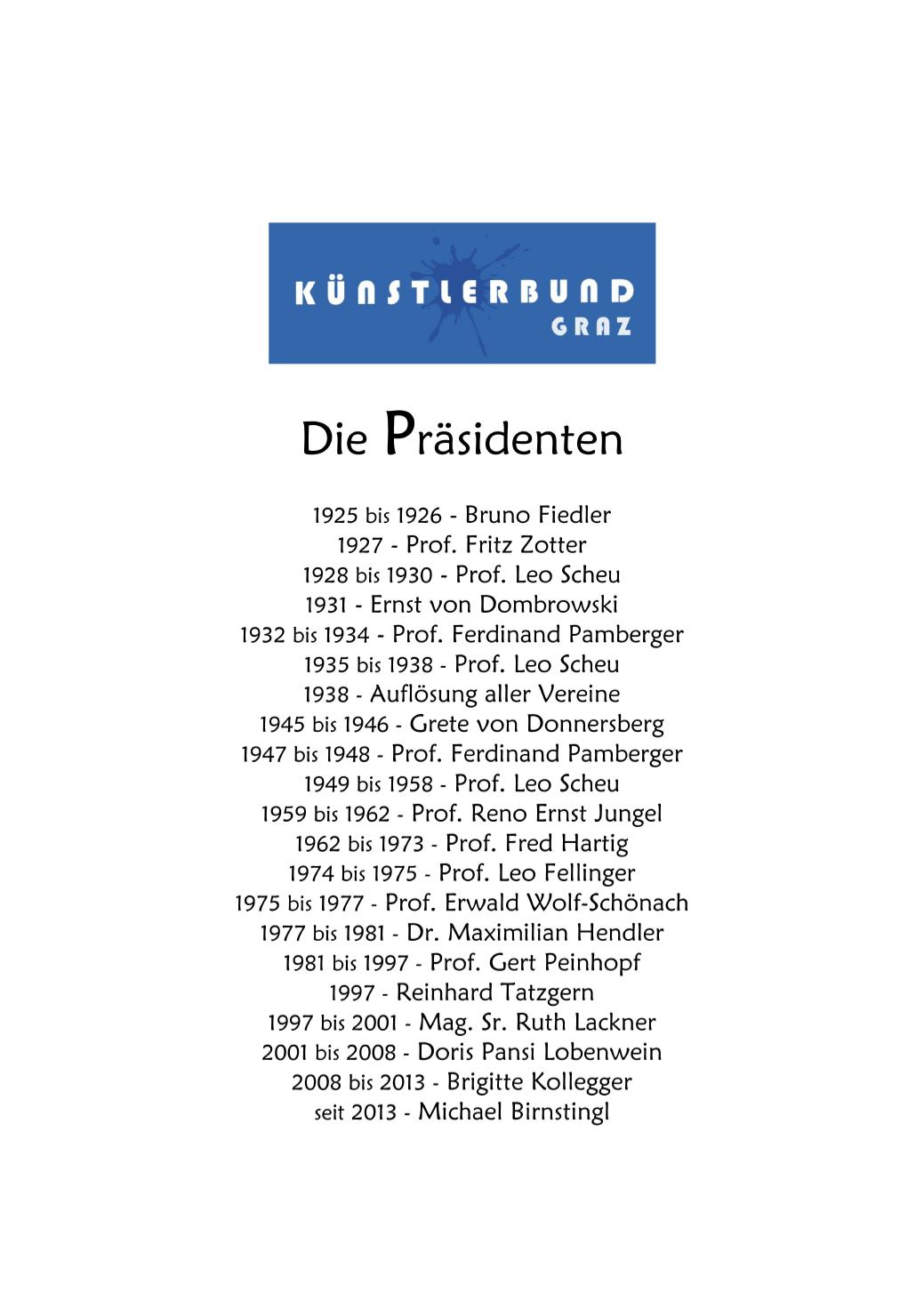 KÜNSTLERBUND
GRAZ

Die Präsidenten

1925 bis 1926 - Bruno Fiedler
1927 - Prof. Fritz Zotter
1928 bis 1930 - Prof. Leo Scheu
1931 - Ernst von Dombrowski
1932 bis 1934 - Prof. Ferdinand Pamberger
1935 bis 1938 - Prof. Leo Scheu
1938 - Auflösung aller Vereine
1945 bis 1946 - Grete von Donnersberg
1947 bis 1948 - Prof. Ferdinand Pamberger
1949 bis 1958 - Prof. Leo Scheu
1959 bis 1962 - Prof. Reno Ernst Jungel
1962 bis 1973 - Prof. Fred Hartig
1974 bis 1975 - Prof. Leo Fellinger
1975 bis 1977 - Prof. Erwald Wolf-Schönach
1977 bis 1981 - Dr. Maximilian Hendler
1981 bis 1997 - Prof. Gert Peinhopf
1997 - Reinhard Tatzgern
1997 bis 2001 - Mag. Sr. Ruth Lackner
2001 bis 2008 - Doris Pansi Lobenwein
2008 bis 2013 - Brigitte Kollegger
seit 2013 - Michael Birnstingl